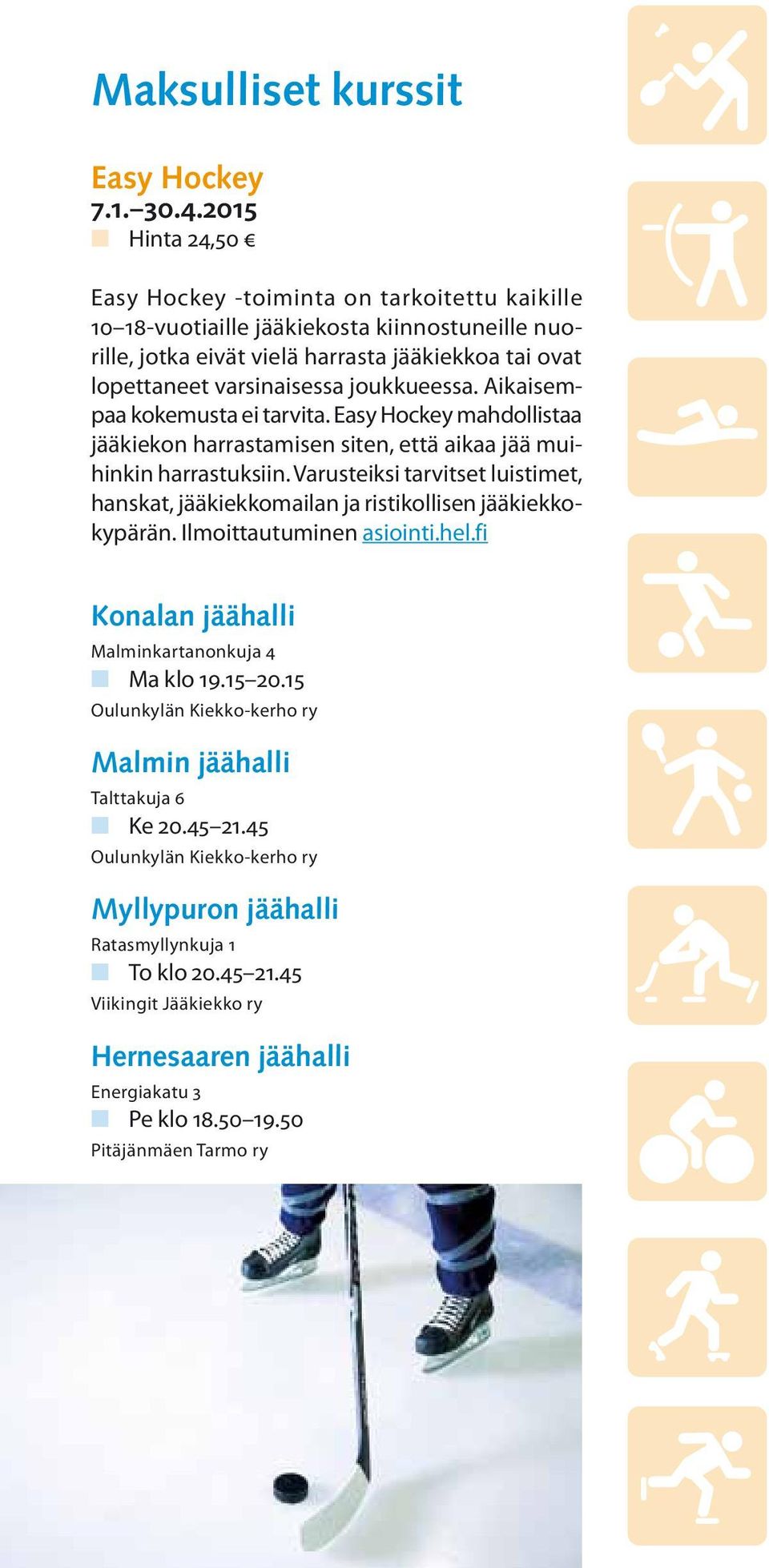 Maksulliset kurssit

Easy Hockey
7.1.–30.4.2015
Hinta 24,50 €

Easy Hockey -toiminta on tarkoitettu kaikille 10–18-vuotiaille jääkiekosta kiinnostuneille nuorille, jotka eivät vielä harrasta jääkiekkoa tai ovat lopettaneet varsinaisessa joukkueessa. Aikaisempaa kokemusta ei tarvita. Easy Hockey mahdollistaa jääkiekon harrastamisen siten, että aikaa jää muihinkin harrastuksiin. Varusteiksi tarvitset luistimet, hanskat, jääkiekkomailan ja ristikollisen jääkiekkokypärän. Ilmoittautuminen asiointi.hel.fi

Konalan jäähalli
Malminkartanonkuja 4
Ma klo 19.15–20.15
Oulunkylän Kiekko-kerho ry

Malmin jäähalli
Talttakuja 6
Ke 20.45–21.45
Oulunkylän Kiekko-kerho ry

Myllypuron jäähalli
Ratasmyllynkuja 1
To klo 20.45–21.45
Viikingit Jääkiekko ry

Hernesaaren jäähalli
Energiakatu 3
Pe klo 18.50–19.50
Pitäjänmäen Tarmo ry